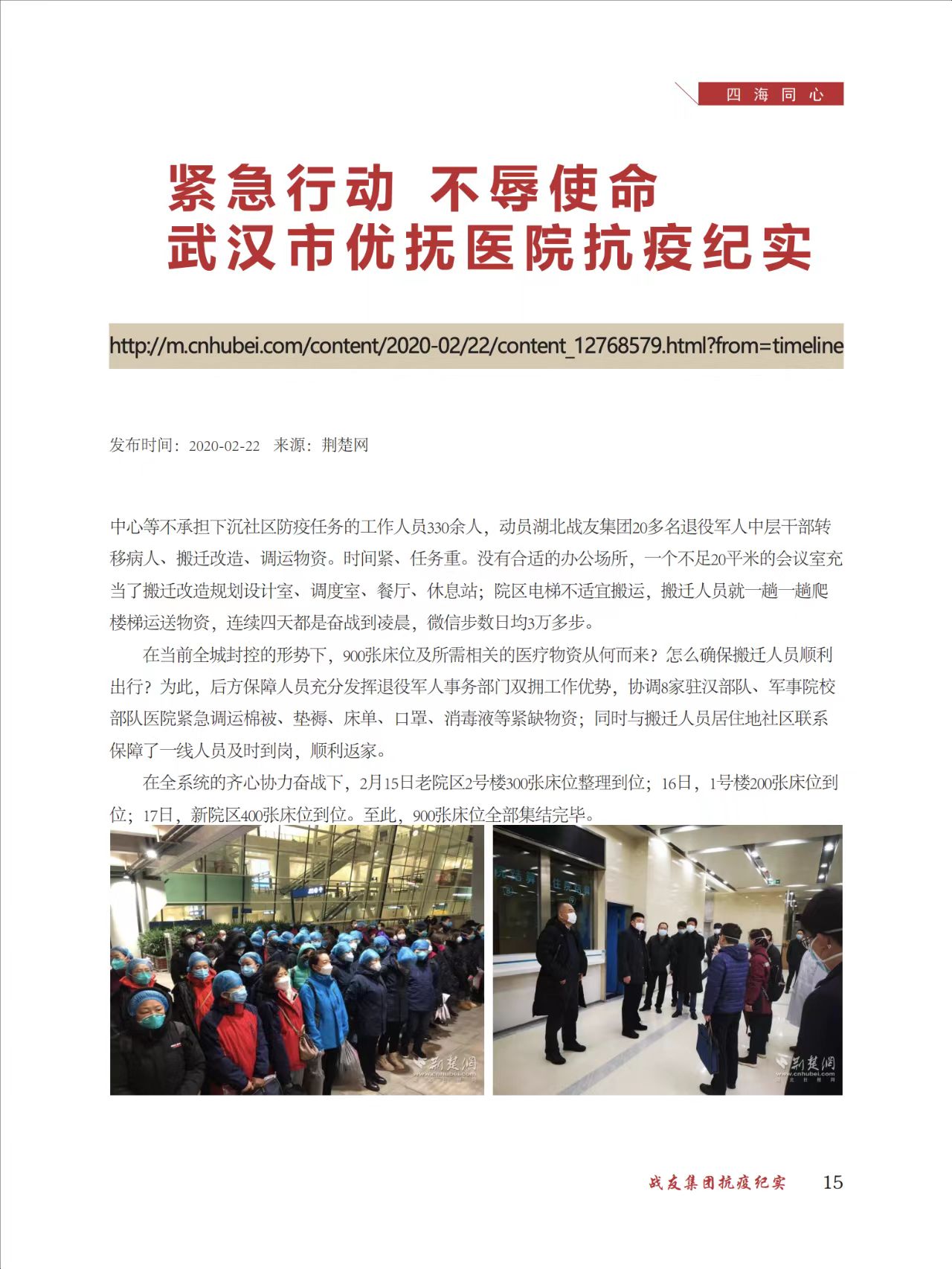 四海同心

紧急行动 不辱使命
武汉市优抚医院抗疫纪实

http://m.cnhubei.com/content/2020-02/22/content_12768579.html?from=timeline

发布时间：2020-02-22 来源：荆楚网

中心等不承担下沉社区防疫任务的工作人员330余人，动员湖北战友集团20多名退役军人中层干部转移病人、搬迁改造、调运物资。时间紧、任务重。没有合适的办公场所，一个不足20平米的会议室充当了搬迁改造规划设计室、调度室、餐厅、休息站；院区电梯不适宜搬运，搬迁人员就一趟一趟爬楼梯运送物资，连续四天都是奋战到凌晨，微信步数日均3万多步。

在当前全城封控的形势下，900张床位及所需相关的医疗物资从何而来？怎么确保搬迁人员顺利出行？为此，后方保障人员充分发挥退役军人事务部门双拥工作优势，协调8家驻汉部队、军事院校部队医院紧急调运棉被、垫褥、床单、口罩、消毒液等紧缺物资；同时与搬迁人员居住地社区联系保障了一线人员及时到岗，顺利返家。

在全系统的齐心协力奋战下，2月15日老院区2号楼300张床位整理到位；16日，1号楼200张床位到位；17日，新院区400张床位到位。至此，900张床位全部集结完毕。

荆楚网 www.cnhubei.com

荆楚网 www.cnhubei.com

战友集团抗疫纪实 15